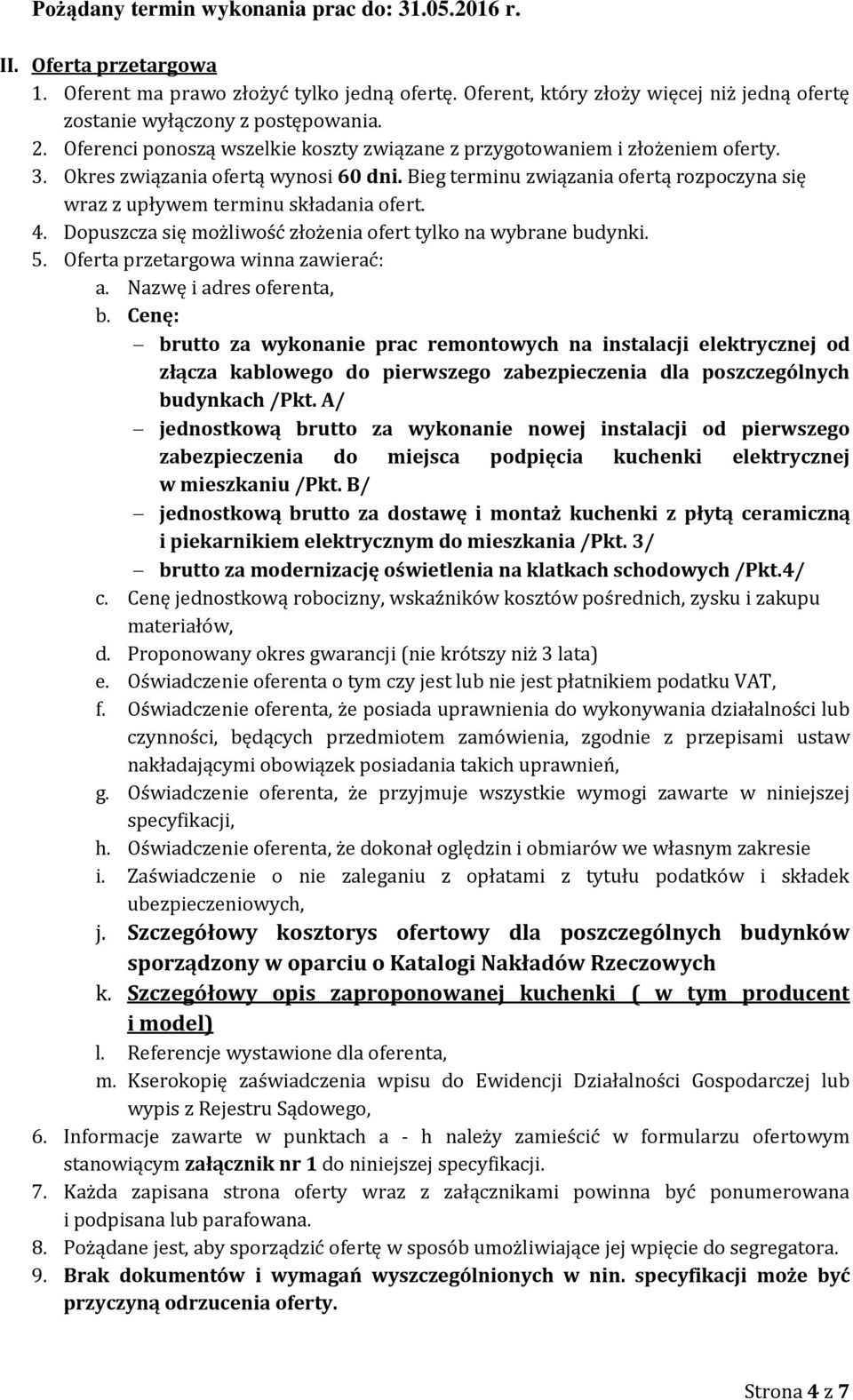 Pożądany termin wykonania prac do: 31.05.2016 r.

II. Oferta przetargowa
1. Oferent ma prawo złożyć tylko jedną ofertę. Oferent, który złoży więcej niż jedną ofertę zostanie wyłączony z postępowania.
2. Oferenci ponoszą wszelkie koszty związane z przygotowaniem i złożeniem oferty.
3. Okres związania ofertą wynosi 60 dni. Bieg terminu związania ofertą rozpoczyna się wraz z upływem terminu składania ofert.
4. Dopuszcza się możliwość złożenia ofert tylko na wybrane budynki.
5. Oferta przetargowa winna zawierać:
a. Nazwę i adres oferenta,
b. Cenę:
– brutto za wykonanie prac remontowych na instalacji elektrycznej od złącza kablowego do pierwszego zabezpieczenia dla poszczególnych budynkach /Pkt. A/
– jednostkową brutto za wykonanie nowej instalacji od pierwszego zabezpieczenia do miejsca podpięcia kuchenki elektrycznej w mieszkaniu /Pkt. B/
– jednostkową brutto za dostawę i montaż kuchenki z płytą ceramiczną i piekarnikiem elektrycznym do mieszkania /Pkt. 3/
– brutto za modernizację oświetlenia na klatkach schodowych /Pkt.4/
c. Cenę jednostkową robocizny, wskaźników kosztów pośrednich, zysku i zakupu materiałów,
d. Proponowany okres gwarancji (nie krótszy niż 3 lata)
e. Oświadczenie oferenta o tym czy jest lub nie jest płatnikiem podatku VAT,
f. Oświadczenie oferenta, że posiada uprawnienia do wykonywania działalności lub czynności, będących przedmiotem zamówienia, zgodnie z przepisami ustaw nakładającymi obowiązek posiadania takich uprawnień,
g. Oświadczenie oferenta, że przyjmuje wszystkie wymogi zawarte w niniejszej specyfikacji,
h. Oświadczenie oferenta, że dokonał oględzin i obmiarów we własnym zakresie
i. Zaświadczenie o nie zaleganiu z opłatami z tytułu podatków i składek ubezpieczeniowych,
j. Szczegółowy kosztorys ofertowy dla poszczególnych budynków sporządzony w oparciu o Katalogi Nakładów Rzeczowych
k. Szczegółowy opis zaproponowanej kuchenki ( w tym producent i model)
l. Referencje wystawione dla oferenta,
m. Kserokopię zaświadczenia wpisu do Ewidencji Działalności Gospodarczej lub wypis z Rejestru Sądowego,
6. Informacje zawarte w punktach a - h należy zamieścić w formularzu ofertowym stanowiącym załącznik nr 1 do niniejszej specyfikacji.
7. Każda zapisana strona oferty wraz z załącznikami powinna być ponumerowana i podpisana lub parafowana.
8. Pożądane jest, aby sporządzić ofertę w sposób umożliwiające jej wpięcie do segregatora.
9. Brak dokumentów i wymagań wyszczególnionych w nin. specyfikacji może być przyczyną odrzucenia oferty.

Strona 4 z 7